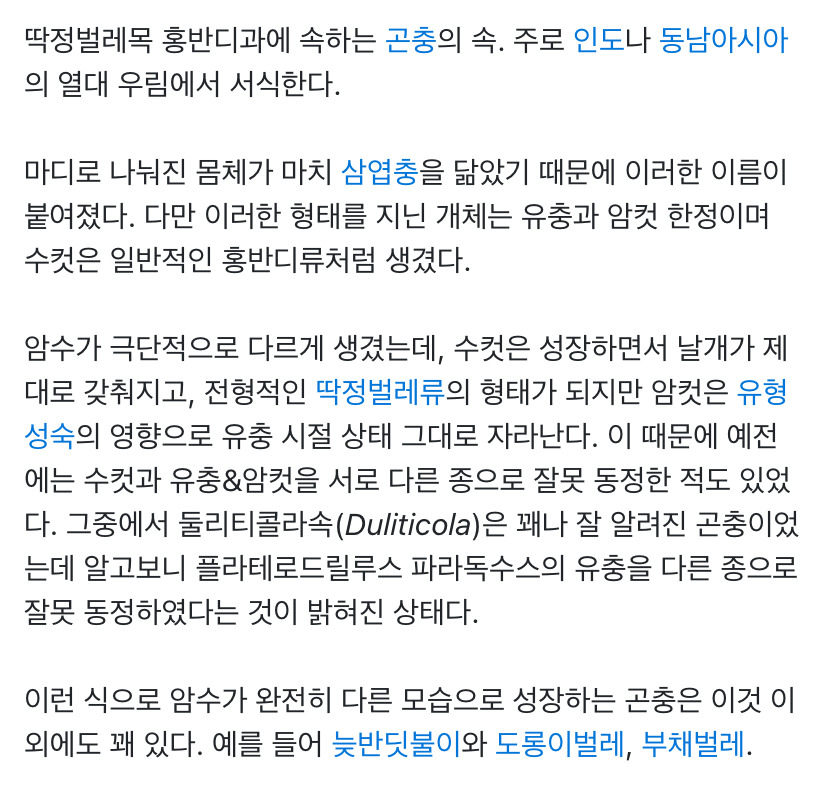 딱정벌레목 홍반디과에 속하는 곤충의 속. 주로 인도나 동남아시아의 열대 우림에서 서식한다.

마디로 나눠진 몸체가 마치 삼엽충을 닮았기 때문에 이러한 이름이 붙여졌다. 다만 이러한 형태를 지닌 개체는 유충과 암컷 한정이며 수컷은 일반적인 홍반디류처럼 생겼다.

암수가 극단적으로 다르게 생겼는데, 수컷은 성장하면서 날개가 제대로 갖춰지고, 전형적인 딱정벌레류의 형태가 되지만 암컷은 유형성숙의 영향으로 유충 시절 상태 그대로 자라난다. 이 때문에 예전에는 수컷과 유충&암컷을 서로 다른 종으로 잘못 동정한 적도 있었다. 그중에서 둘리티콜라속(Duliticola)은 꽤나 잘 알려진 곤충이었는데 알고보니 플라테로드릴루스 파라독수스의 유충을 다른 종으로 잘못 동정하였다는 것이 밝혀진 상태다.

이런 식으로 암수가 완전히 다른 모습으로 성장하는 곤충은 이것 이외에도 꽤 있다. 예를 들어 늦반딧불이와 도롱이벌레, 부채벌레.